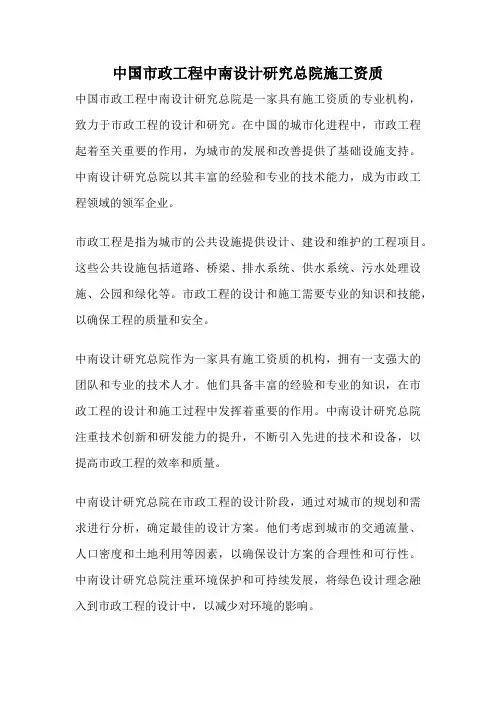 中国市政工程中南设计研究总院施工资质

中国市政工程中南设计研究总院是一家具有施工资质的专业机构，致力于市政工程的设计和研究。在中国的城市化进程中，市政工程起着至关重要的作用，为城市的发展和改善提供了基础设施支持。中南设计研究总院以其丰富的经验和专业的技术能力，成为市政工程领域的领军企业。

市政工程是指为城市的公共设施提供设计、建设和维护的工程项目。这些公共设施包括道路、桥梁、排水系统、供水系统、污水处理设施、公园和绿化等。市政工程的设计和施工需要专业的知识和技能，以确保工程的质量和安全。

中南设计研究总院作为一家具有施工资质的机构，拥有一支强大的团队和专业的技术人才。他们具备丰富的经验和专业的知识，在市政工程的设计和施工过程中发挥着重要的作用。中南设计研究总院注重技术创新和研发能力的提升，不断引入先进的技术和设备，以提高市政工程的效率和质量。

中南设计研究总院在市政工程的设计阶段，通过对城市的规划和需求进行分析，确定最佳的设计方案。他们考虑到城市的交通流量、人口密度和土地利用等因素，以确保设计方案的合理性和可行性。中南设计研究总院注重环境保护和可持续发展，将绿色设计理念融入到市政工程的设计中，以减少对环境的影响。